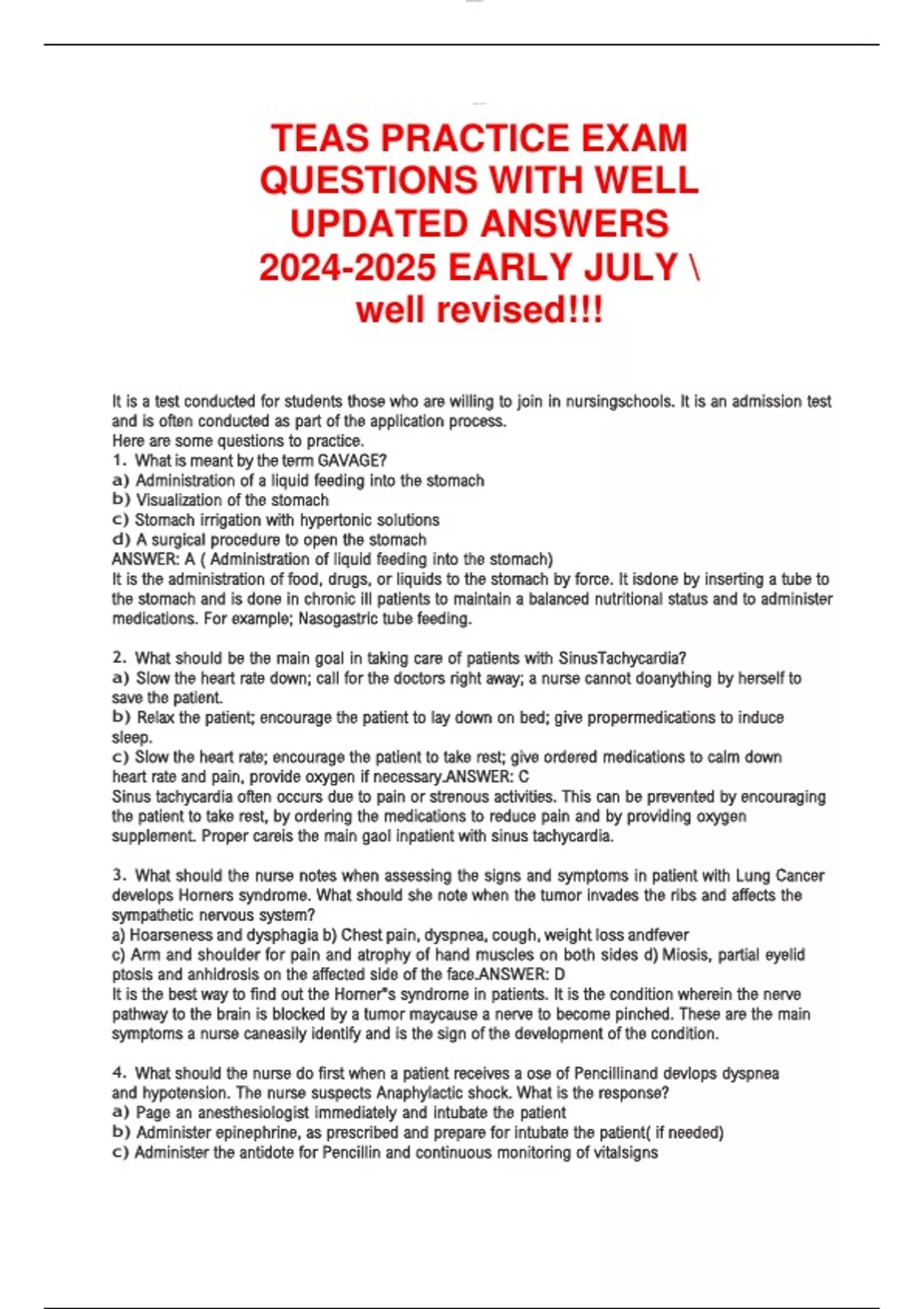 TEAS PRACTICE EXAM QUESTIONS WITH WELL UPDATED ANSWERS 2024-2025 EARLY JULY \ well revised!!!

It is a test conducted for students those who are willing to join in nursingschools. It is an admission test and is often conducted as part of the application process.
Here are some questions to practice.
1. What is meant by the term GAVAGE?
a) Administration of a liquid feeding into the stomach
b) Visualization of the stomach
c) Stomach irrigation with hypertonic solutions
d) A surgical procedure to open the stomach
ANSWER: A ( Administration of liquid feeding into the stomach)
It is the administration of food, drugs, or liquids to the stomach by force. It isdone by inserting a tube to the stomach and is done in chronic ill patients to maintain a balanced nutritional status and to administer medications. For example; Nasogastric tube feeding.

2. What should be the main goal in taking care of patients with SinusTachycardia?
a) Slow the heart rate down; call for the doctors right away; a nurse cannot doanything by herself to save the patient.
b) Relax the patient; encourage the patient to lay down on bed; give propermedications to induce sleep.
c) Slow the heart rate; encourage the patient to take rest; give ordered medications to calm down heart rate and pain, provide oxygen if necessary.ANSWER: C
Sinus tachycardia often occurs due to pain or strenous activities. This can be prevented by encouraging the patient to take rest, by ordering the medications to reduce pain and by providing oxygen supplement. Proper careis the main gaol inpatient with sinus tachycardia.

3. What should the nurse notes when assessing the signs and symptoms in patient with Lung Cancer develops Horners syndrome. What should she note when the tumor invades the ribs and affects the sympathetic nervous system?
a) Hoarseness and dysphagia b) Chest pain, dyspnea, cough, weight loss andfever
c) Arm and shoulder for pain and atrophy of hand muscles on both sides d) Miosis, partial eyelid ptosis and anhidrosis on the affected side of the face.ANSWER: D
It is the best way to find out the Horner"s syndrome in patients. It is the condition wherein the nerve pathway to the brain is blocked by a tumor maycause a nerve to become pinched. These are the main symptoms a nurse caneasily identify and is the sign of the development of the condition.

4. What should the nurse do first when a patient receives a ose of Pencillinand devlops dyspnea and hypotension. The nurse suspects Anaphylactic shock. What is the response?
a) Page an anesthesiologist immediately and intubate the patient
b) Administer epinephrine, as prescribed and prepare for intubate the patient( if needed)
c) Administer the antidote for Pencillin and continuous monitoring of vitalsigns